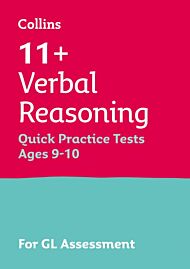 Collins

11+
Verbal
Reasoning
Quick Practice Tests
Ages 9-10

For GL Assessment